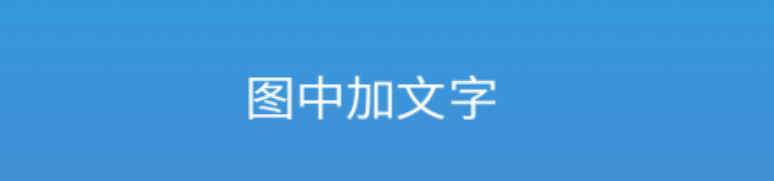 图中加文字